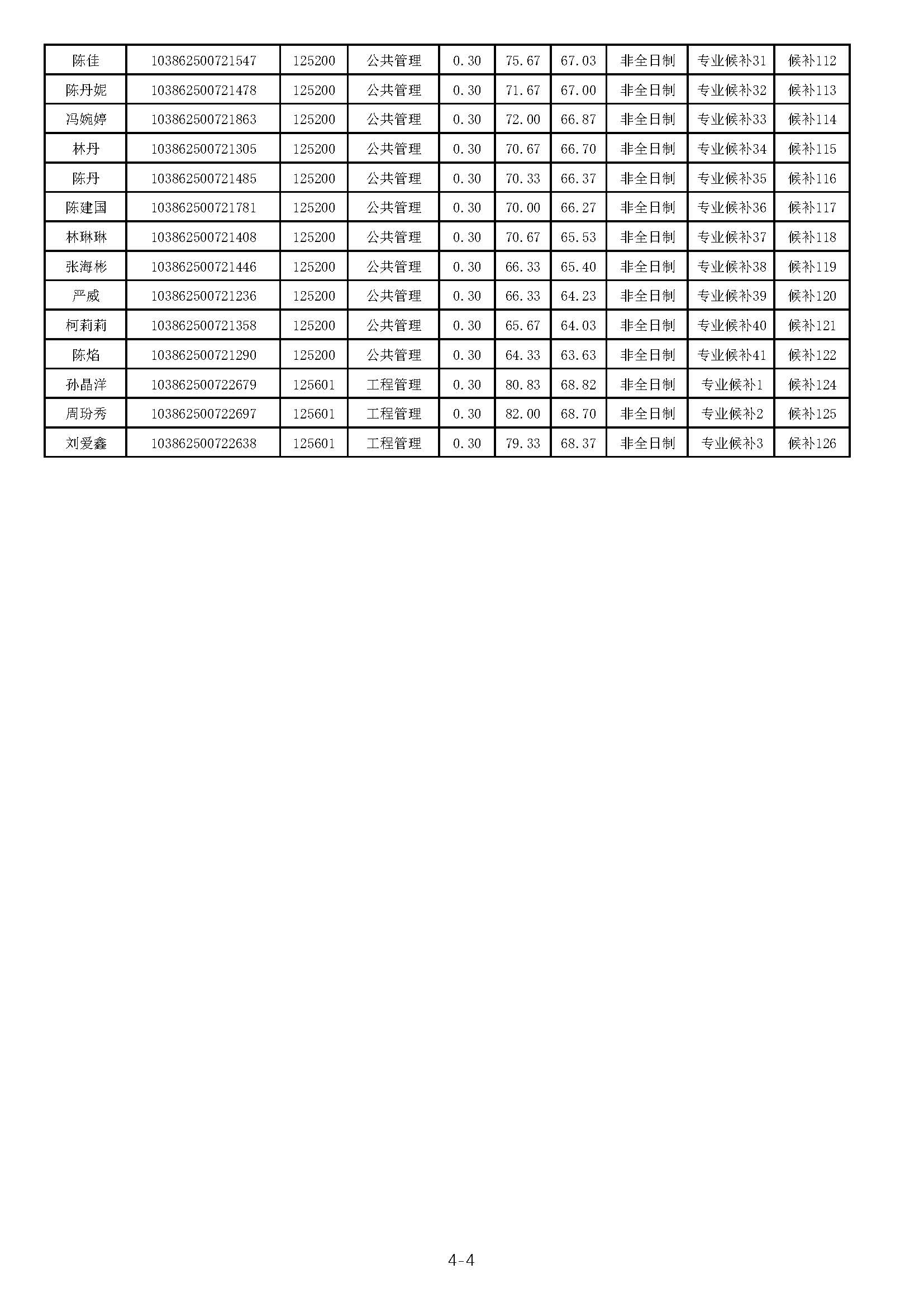 | 陈佳 | 103862500721547 | 125200 | 公共管理 | 0.30 | 75.67 | 67.03 | 非全日制 | 专业候补31 | 候补112 |
|---|---|---|---|---|---|---|---|---|---|
| 陈丹妮 | 103862500721478 | 125200 | 公共管理 | 0.30 | 71.67 | 67.00 | 非全日制 | 专业候补32 | 候补113 |
| 冯婉婷 | 103862500721863 | 125200 | 公共管理 | 0.30 | 72.00 | 66.87 | 非全日制 | 专业候补33 | 候补114 |
| 林丹 | 103862500721305 | 125200 | 公共管理 | 0.30 | 70.67 | 66.70 | 非全日制 | 专业候补34 | 候补115 |
| 陈丹 | 103862500721485 | 125200 | 公共管理 | 0.30 | 70.33 | 66.37 | 非全日制 | 专业候补35 | 候补116 |
| 陈建国 | 103862500721781 | 125200 | 公共管理 | 0.30 | 70.00 | 66.27 | 非全日制 | 专业候补36 | 候补117 |
| 林琳琳 | 103862500721408 | 125200 | 公共管理 | 0.30 | 70.67 | 65.53 | 非全日制 | 专业候补37 | 候补118 |
| 张海彬 | 103862500721446 | 125200 | 公共管理 | 0.30 | 66.33 | 65.40 | 非全日制 | 专业候补38 | 候补119 |
| 严威 | 103862500721236 | 125200 | 公共管理 | 0.30 | 66.33 | 64.23 | 非全日制 | 专业候补39 | 候补120 |
| 柯莉莉 | 103862500721358 | 125200 | 公共管理 | 0.30 | 65.67 | 64.03 | 非全日制 | 专业候补40 | 候补121 |
| 陈焰 | 103862500721290 | 125200 | 公共管理 | 0.30 | 64.33 | 63.63 | 非全日制 | 专业候补41 | 候补122 |
| 孙晶洋 | 103862500722679 | 125601 | 工程管理 | 0.30 | 80.83 | 68.82 | 非全日制 | 专业候补1 | 候补124 |
| 周玢秀 | 103862500722697 | 125601 | 工程管理 | 0.30 | 82.00 | 68.70 | 非全日制 | 专业候补2 | 候补125 |
| 刘爱鑫 | 103862500722638 | 125601 | 工程管理 | 0.30 | 79.33 | 68.37 | 非全日制 | 专业候补3 | 候补126 |

4-4